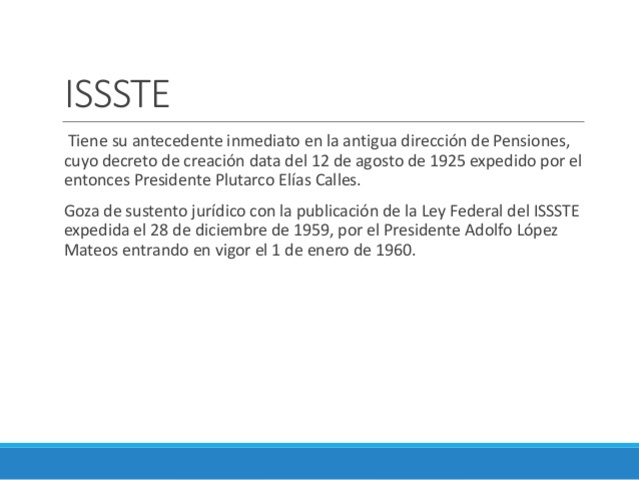 ISSSTE

Tiene su antecedente inmediato en la antigua dirección de Pensiones, cuyo decreto de creación data del 12 de agosto de 1925 expedido por el entonces Presidente Plutarco Elías Calles.

Goza de sustento jurídico con la publicación de la Ley Federal del ISSSTE expedida el 28 de diciembre de 1959, por el Presidente Adolfo López Mateos entrando en vigor el 1 de enero de 1960.